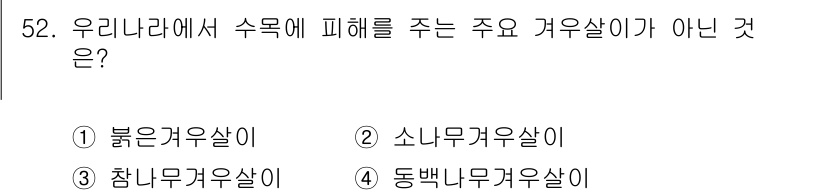 52. 우리나라에서 수목에 피해를 주는 주요 겨우살이가 아닌 것은?

① 붉은겨우살이 ② 소나무겨우살이
③ 참나무겨우살이 ④ 동백나무겨우살이